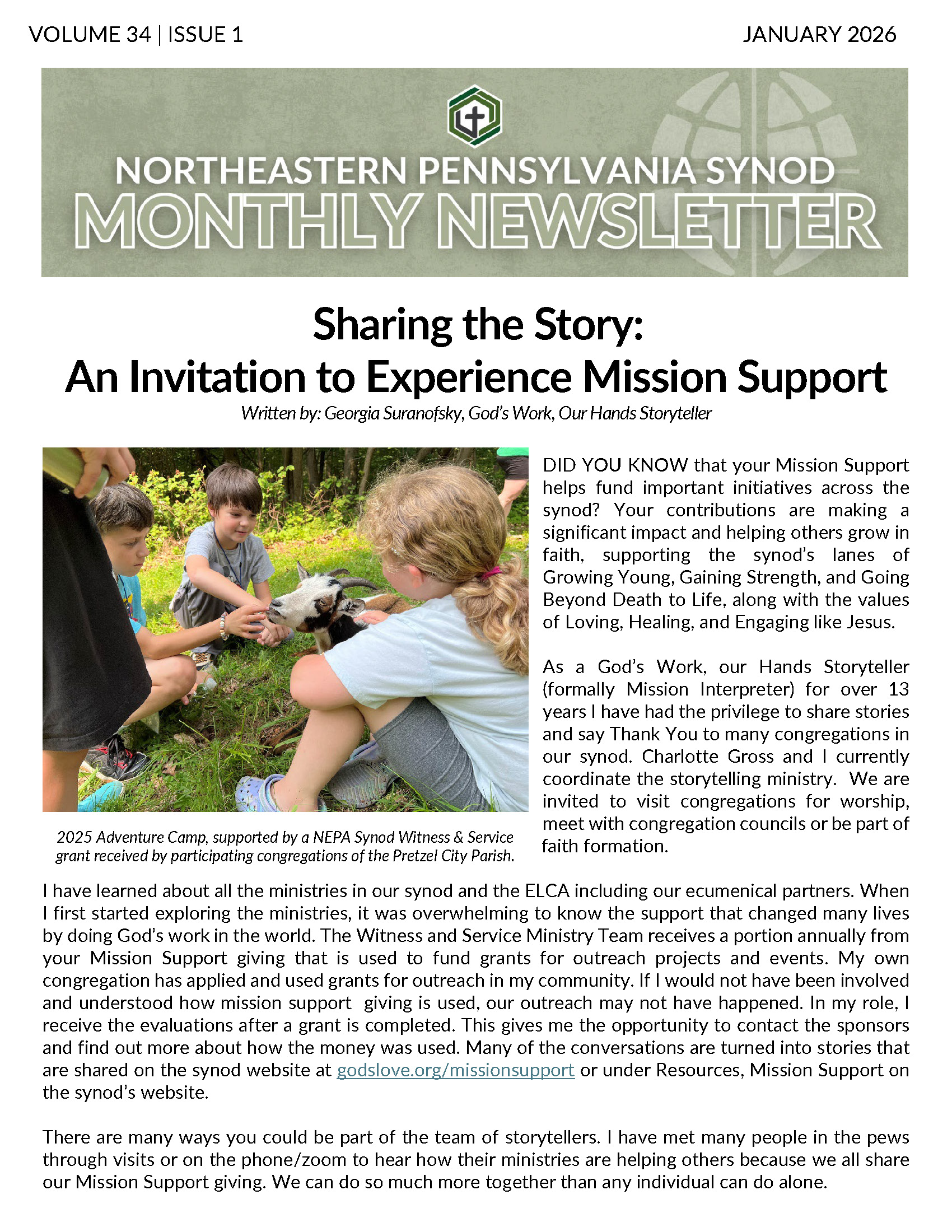 VOLUME 34 | ISSUE 1

JANUARY 2026

NORTHEASTERN PENNSYLVANIA SYNOD
MONTHLY NEWSLETTER

Sharing the Story:
An Invitation to Experience Mission Support

Written by: Georgia Suranofsky, God's Work, Our Hands Storyteller

2025 Adventure Camp, supported by a NEPA Synod Witness & Service grant received by participating congregations of the Pretzel City Parish.

DID YOU KNOW that your Mission Support helps fund important initiatives across the synod? Your contributions are making a significant impact and helping others grow in faith, supporting the synod's lanes of Growing Young, Gaining Strength, and Going Beyond Death to Life, along with the values of Loving, Healing, and Engaging like Jesus.

As a God's Work, our Hands Storyteller (formally Mission Interpreter) for over 13 years I have had the privilege to share stories and say Thank You to many congregations in our synod. Charlotte Gross and I currently coordinate the storytelling ministry. We are invited to visit congregations for worship, meet with congregation councils or be part of faith formation.

I have learned about all the ministries in our synod and the ELCA including our ecumenical partners. When I first started exploring the ministries, it was overwhelming to know the support that changed many lives by doing God's work in the world. The Witness and Service Ministry Team receives a portion annually from your Mission Support giving that is used to fund grants for outreach projects and events. My own congregation has applied and used grants for outreach in my community. If I would not have been involved and understood how mission support giving is used, our outreach may not have happened. In my role, I receive the evaluations after a grant is completed. This gives me the opportunity to contact the sponsors and find out more about how the money was used. Many of the conversations are turned into stories that are shared on the synod website at godslove.org/missionsupport or under Resources, Mission Support on the synod's website.

There are many ways you could be part of the team of storytellers. I have met many people in the pews through visits or on the phone/zoom to hear how their ministries are helping others because we all share our Mission Support giving. We can do so much more together than any individual can do alone.